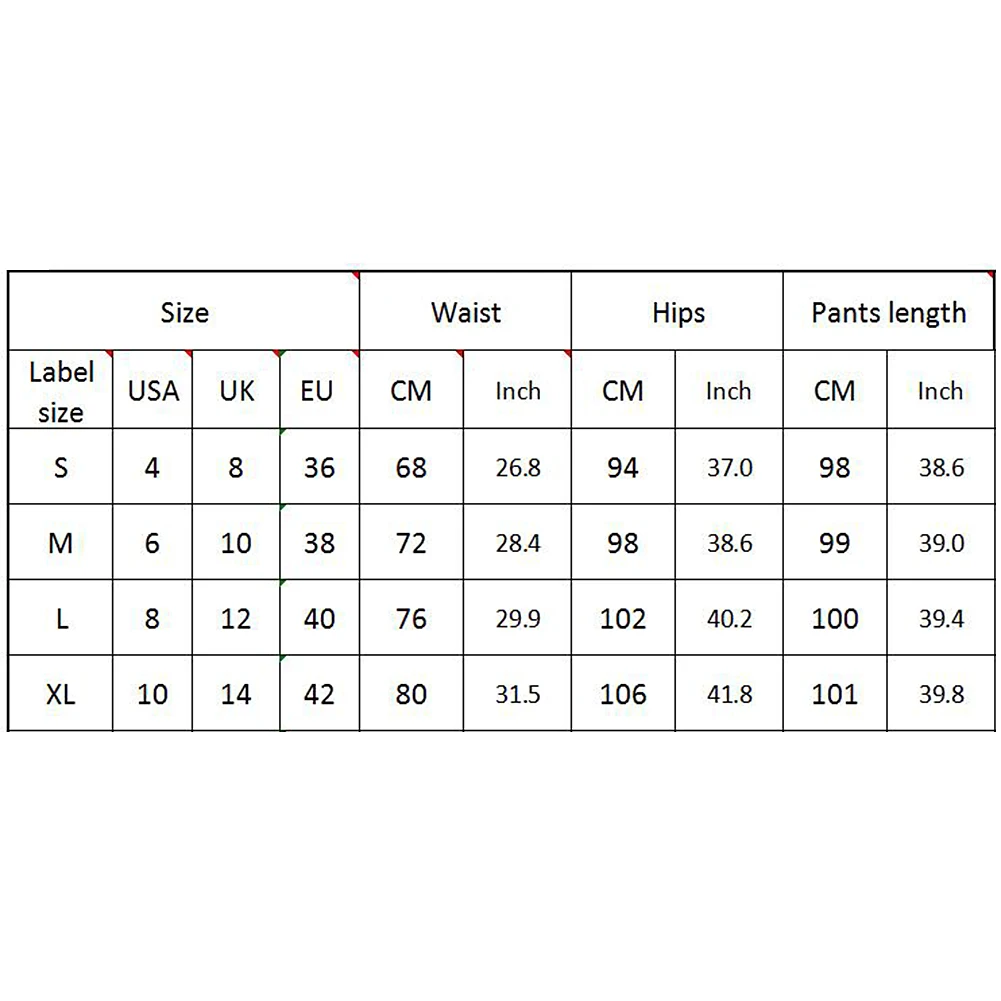 | Size | | | | Waist | | Hips | | Pants length | |
|---|---|---|---|---|---|---|---|---|---|
| Label size | USA | UK | EU | CM | Inch | CM | Inch | CM | Inch |
| S | 4 | 8 | 36 | 68 | 26.8 | 94 | 37.0 | 98 | 38.6 |
| M | 6 | 10 | 38 | 72 | 28.4 | 98 | 38.6 | 99 | 39.0 |
| L | 8 | 12 | 40 | 76 | 29.9 | 102 | 40.2 | 100 | 39.4 |
| XL | 10 | 14 | 42 | 80 | 31.5 | 106 | 41.8 | 101 | 39.8 |